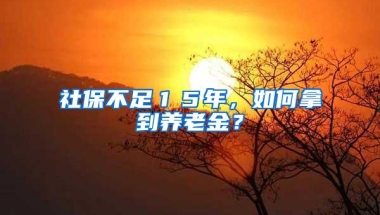 社保不足１５年，如何拿到养老金？